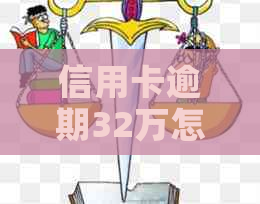 信用卡逾期32万怎